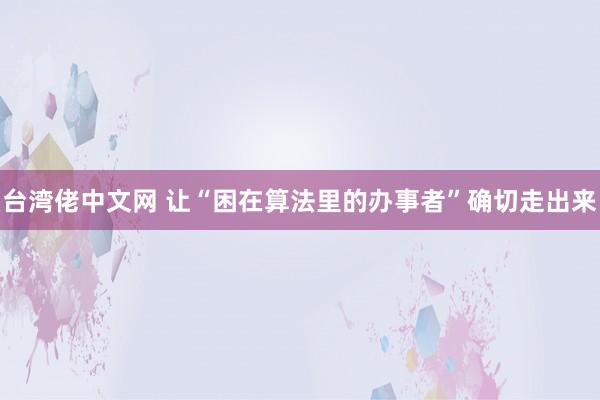 台湾佬中文网 让“困在算法里的办事者”确切走出来